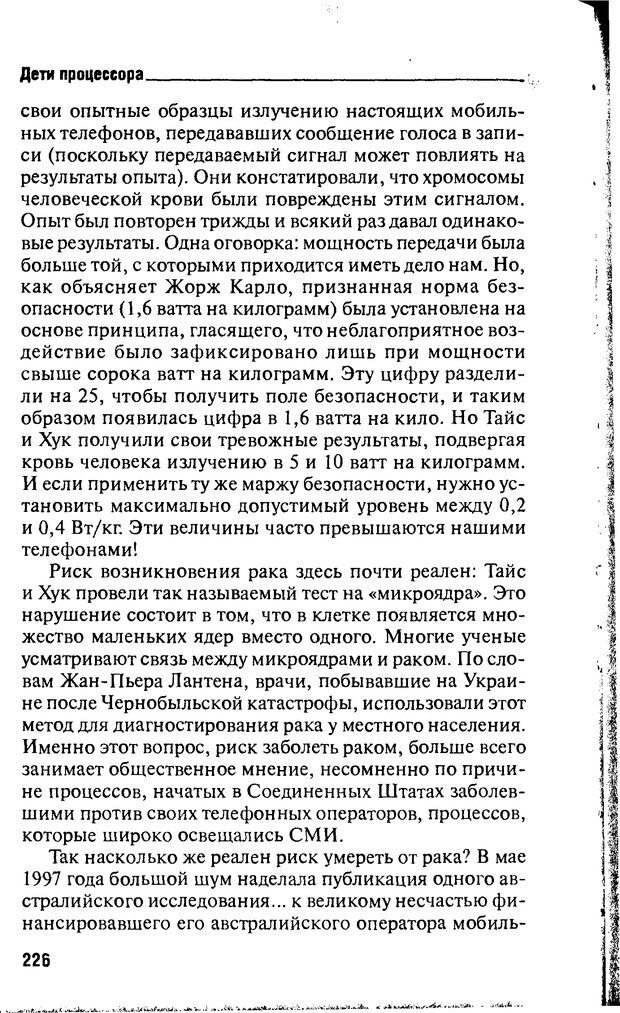 Дети процессора

свои опытные образцы излучению настоящих мобильных телефонов, передававших сообщение голоса в записи (поскольку передаваемый сигнал может повлиять на результаты опыта). Они констатировали, что хромосомы человеческой крови были повреждены этим сигналом. Опыт был повторен трижды и всякий раз давал одинаковые результаты. Одна оговорка: мощность передачи была больше той, с которыми приходится иметь дело нам. Но, как объясняет Жорж Карло, признанная норма безопасности (1,6 ватта на килограмм) была установлена на основе принципа, гласящего, что неблагоприятное воздействие было зафиксировано лишь при мощности свыше сорока ватт на килограмм. Эту цифру разделили на 25, чтобы получить поле безопасности, и таким образом появилась цифра в 1,6 ватта на кило. Но Тайс и Хук получили свои тревожные результаты, подвергая кровь человека излучению в 5 и 10 ватт на килограмм. И если применить ту же маржу безопасности, нужно установить максимально допустимый уровень между 0,2 и 0,4 Вт/кг. Эти величины часто превышаются нашими телефонами!

Риск возникновения рака здесь почти реален: Тайс и Хук провели так называемый тест на «микроядра». Это нарушение состоит в том, что в клетке появляется множество маленьких ядер вместо одного. Многие ученые усматривают связь между микроядрами и раком. По словам Жан-Пьера Лантена, врачи, побывавшие на Украине после Чернобыльской катастрофы, использовали этот метод для диагностирования рака у местного населения. Именно этот вопрос, риск заболеть раком, больше всего занимает общественное мнение, несомненно по причине процессов, начатых в Соединенных Штатах заболевшими против своих телефонных операторов, процессов, которые широко освещались СМИ.

Так насколько же реален риск умереть от рака? В мае 1997 года большой шум наделала публикация одного австралийского исследования... к великому несчастью финансировавшего его австралийского оператора мобиль-

226